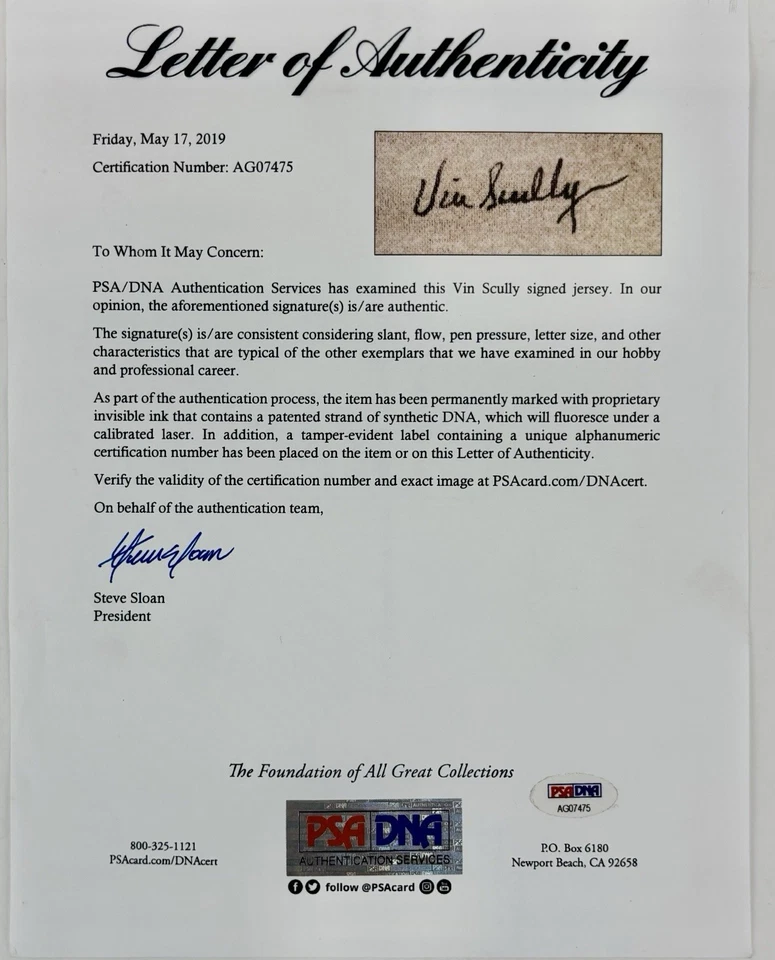 Letter of Authenticity

Friday, May 17, 2019
Certification Number: AG07475

Vin Scully

To Whom It May Concern:

PSA/DNA Authentication Services has examined this Vin Scully signed jersey. In our opinion, the aforementioned signature(s) is/are authentic.

The signature(s) is/are consistent considering slant, flow, pen pressure, letter size, and other characteristics that are typical of the other exemplars that we have examined in our hobby and professional career.

As part of the authentication process, the item has been permanently marked with proprietary invisible ink that contains a patented strand of synthetic DNA, which will fluoresce under a calibrated laser. In addition, a tamper-evident label containing a unique alphanumeric certification number has been placed on the item or on this Letter of Authenticity.

Verify the validity of the certification number and exact image at PSAcard.com/DNAcert.

On behalf of the authentication team,

Steve Sloan

Steve Sloan
President

The Foundation of All Great Collections

PSA DNA
AG07475

800-325-1121
PSAcard.com/DNAcert

PSA DNA
AUTHENTICATION SERVICES

follow @PSAcard

P.O. Box 6180
Newport Beach, CA 92658